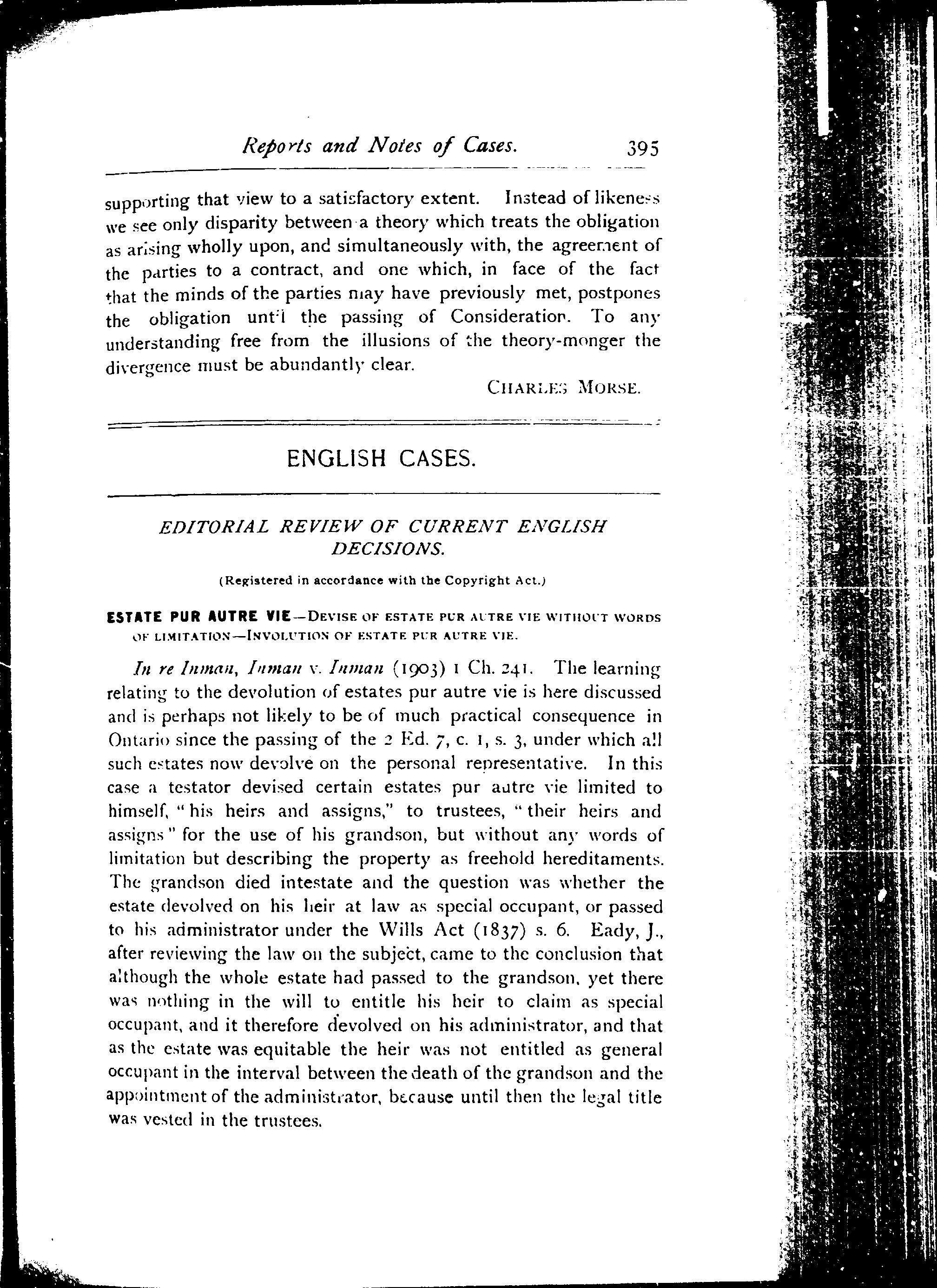 Reports and Notes of Cases. 395

supporting that view to a satisfactory extent. Instead of likeness we see only disparity between a theory which treats the obligation as arising wholly upon, and simultaneously with, the agreement of the parties to a contract, and one which, in face of the fact that the minds of the parties may have previously met, postpones the obligation until the passing of Consideration. To any understanding free from the illusions of the theory-monger the divergence must be abundantly clear.

CHARLES MORSE.

ENGLISH CASES.

EDITORIAL REVIEW OF CURRENT ENGLISH DECISIONS.

(Registered in accordance with the Copyright Act.)

ESTATE PUR AUTRE VIE—DEVISE OF ESTATE PUR AUTRE VIE WITHOUT WORDS OF LIMITATION—INVOLUTION OF ESTATE PUR AUTRE VIE.

In re Inman, Inman v. Inman (1903) 1 Ch. 241. The learning relating to the devolution of estates pur autre vie is here discussed and is perhaps not likely to be of much practical consequence in Ontario since the passing of the 2 Ed. 7, c. 1, s. 3, under which all such estates now devolve on the personal representative. In this case a testator devised certain estates pur autre vie limited to himself, "his heirs and assigns," to trustees, "their heirs and assigns" for the use of his grandson, but without any words of limitation but describing the property as freehold hereditaments. The grandson died intestate and the question was whether the estate devolved on his heir at law as special occupant, or passed to his administrator under the Wills Act (1837) s. 6. Eady, J., after reviewing the law on the subject, came to the conclusion that although the whole estate had passed to the grandson, yet there was nothing in the will to entitle his heir to claim as special occupant, and it therefore devolved on his administrator, and that as the estate was equitable the heir was not entitled as general occupant in the interval between the death of the grandson and the appointment of the administrator, because until then the legal title was vested in the trustees.